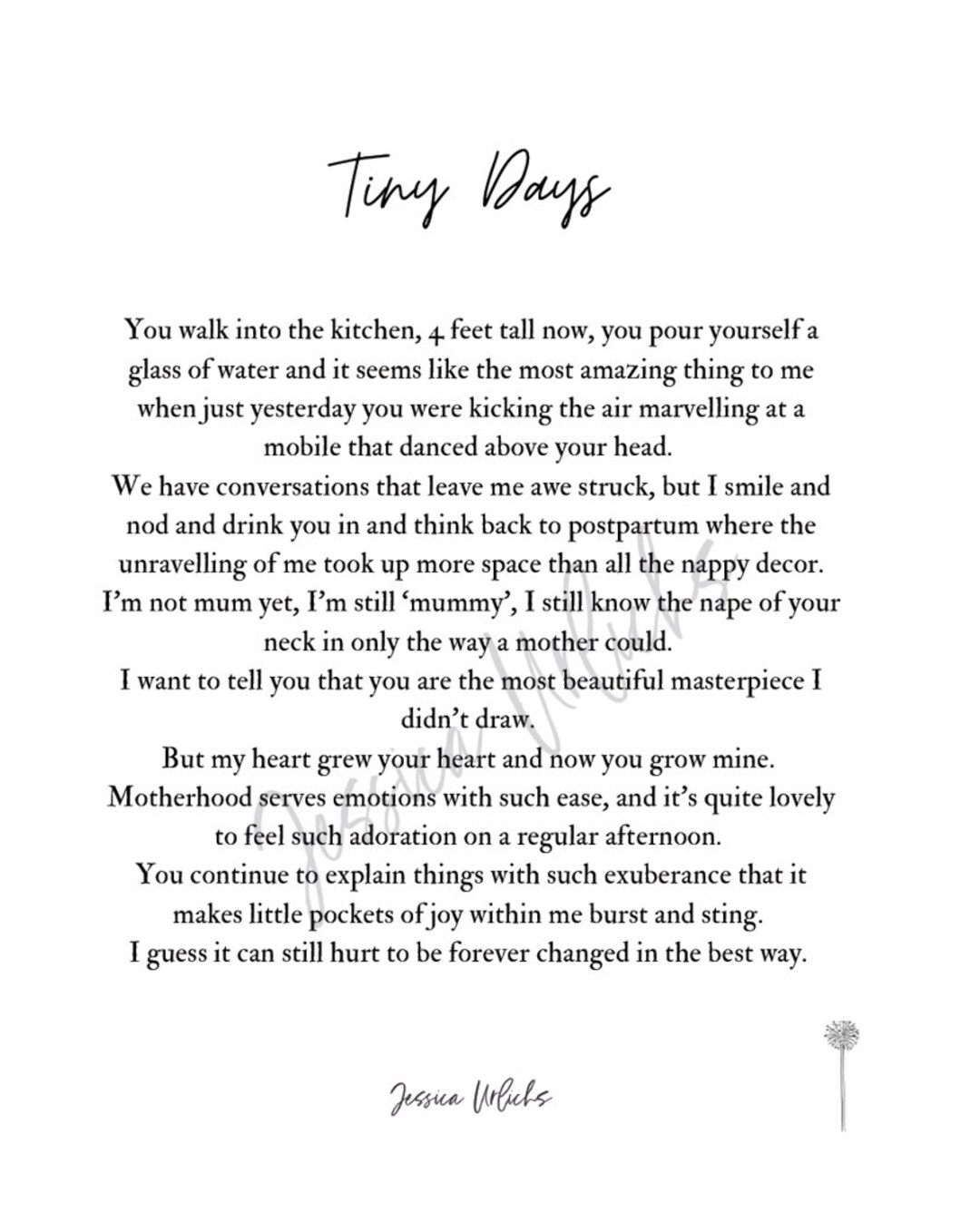 Tiny Days

You walk into the kitchen, 4 feet tall now, you pour yourself a glass of water and it seems like the most amazing thing to me when just yesterday you were kicking the air marvelling at a mobile that danced above your head.

We have conversations that leave me awe struck, but I smile and nod and drink you in and think back to postpartum where the unravelling of me took up more space than all the nappy decor.

I'm not mum yet, I'm still 'mummy', I still know the nape of your neck in only the way a mother could.

I want to tell you that you are the most beautiful masterpiece I didn't draw.

But my heart grew your heart and now you grow mine.

Motherhood serves emotions with such ease, and it's quite lovely to feel such adoration on a regular afternoon.

You continue to explain things with such exuberance that it makes little pockets of joy within me burst and sting.

I guess it can still hurt to be forever changed in the best way.

Jessica Urlichs

Jessica Urlichs